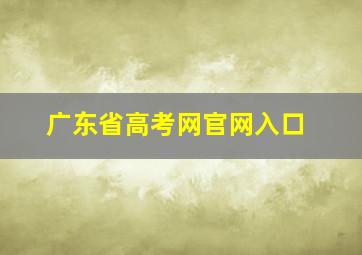 广东省高考网官网入口